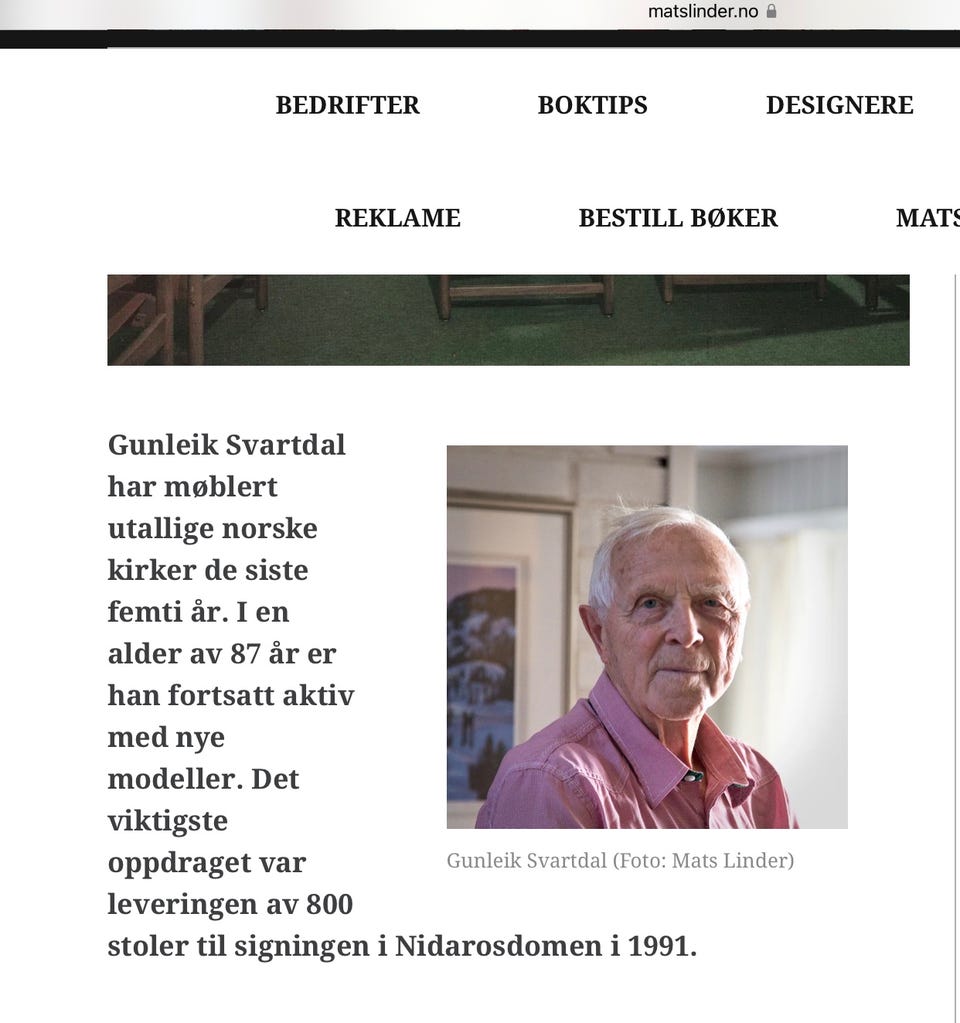 matslinder.no

BEDRIFTER BOKTIPS DESIGNERE

REKLAME BESTILL BØKER MATS

Gunleik Svartdal har møblert utallige norske kirker de siste femti år. I en alder av 87 år er han fortsatt aktiv med nye modeller. Det viktigste oppdraget var leveringen av 800 stoler til signingen i Nidarosdomen i 1991.

Gunleik Svartdal (Foto: Mats Linder)